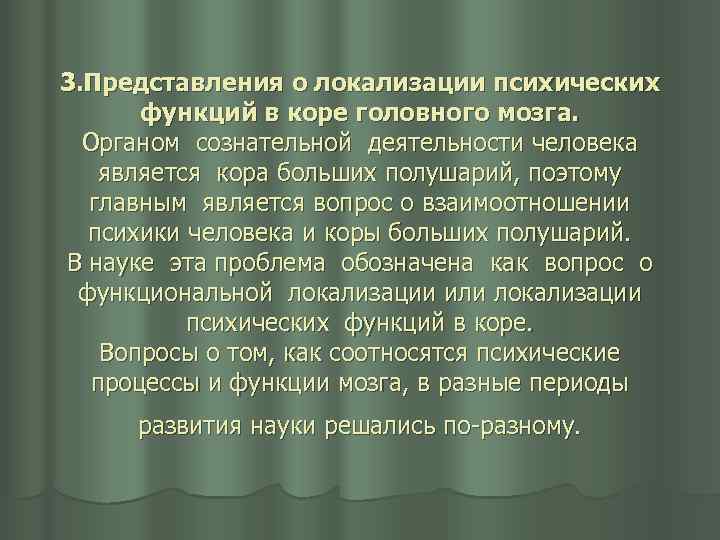 3.Представления о локализации психических функций в коре головного мозга.
Органом сознательной деятельности человека является кора больших полушарий, поэтому главным является вопрос о взаимоотношении психики человека и коры больших полушарий.
В науке эта проблема обозначена как вопрос о функциональной локализации или локализации психических функций в коре.
Вопросы о том, как соотносятся психические процессы и функции мозга, в разные периоды

развития науки решались по-разному.